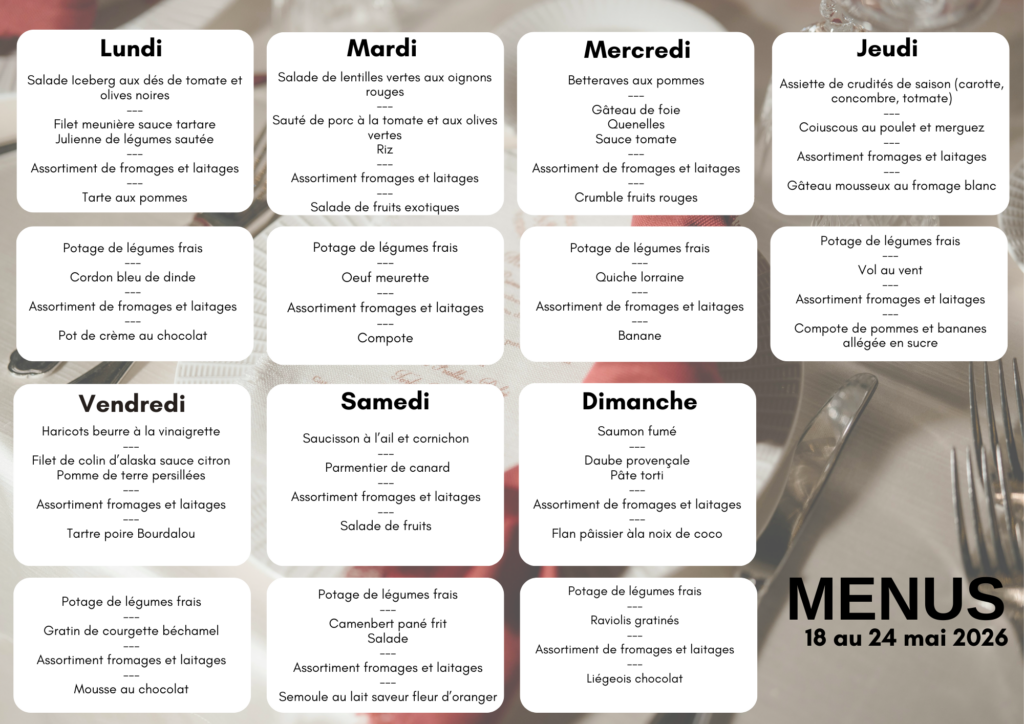 Lundi

Salade Iceberg aux dés de tomate et olives noires
---
Filet meunière sauce tartare
Julienne de légumes sautée
---
Assortiment de fromages et laitages
---
Tarte aux pommes

Potage de légumes frais
---
Cordon bleu de dinde
---
Assortiment de fromages et laitages
---
Pot de crème au chocolat

Mardi

Salade de lentilles vertes aux oignons rouges
---
Sauté de porc à la tomate et aux olives vertes
Riz
---
Assortiment fromages et laitages
---
Salade de fruits exotiques

Potage de légumes frais
---
Oeuf meurette
---
Assortiment fromages et laitages
---
Compote

Mercredi

Betteraves aux pommes
---
Gâteau de foie
Quenelles
Sauce tomate
---
Assortiment de fromages et laitages
---
Crumble fruits rouges

Potage de légumes frais
---
Quiche lorraine
---
Assortiment de fromages et laitages
---
Banane

Jeudi

Assiette de crudités de saison (carotte, concombre, totmate)
---
Coiuscous au poulet et merguez
---
Assortiment fromages et laitages
---
Gâteau mousseux au fromage blanc

Potage de légumes frais
---
Vol au vent
---
Assortiment fromages et laitages
---
Compote de pommes et bananes allégée en sucre

Vendredi

Haricots beurre à la vinaigrette
---
Filet de colin d'alaska sauce citron
Pomme de terre persillées
---
Assortiment fromages et laitages
---
Tartre poire Bourdalou

Potage de légumes frais
---
Gratin de courgette béchamel
---
Assortiment fromages et laitages
---
Mousse au chocolat

Samedi

Saucisson à l'ail et cornichon
---
Parmentier de canard
---
Assortiment fromages et laitages
---
Salade de fruits

Potage de légumes frais
---
Camenbert pané frit
Salade
---
Assortiment fromages et laitages
---
Semoule au lait saveur fleur d'oranger

Dimanche

Saumon fumé
---
Daube provençale
Pâte torti
---
Assortiment de fromages et laitages
---
Flan pâissier àla noix de coco

Potage de légumes frais
---
Raviolis gratinés
---
Assortiment de fromages et laitages
---
Liégeois chocolat

MENUS
18 au 24 mai 2026